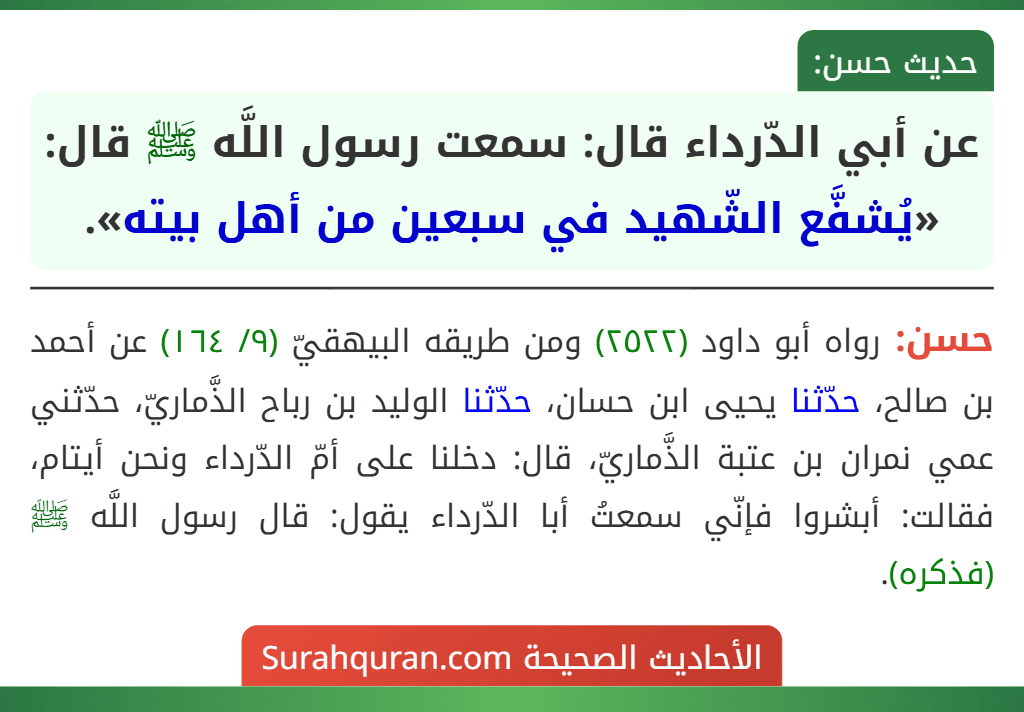 حديث حسن:

عن أبي الدّرداء قال: سمعت رسول اللَّه ﷺ قال: «يُشفَّع الشّهيد في سبعين من أهل بيته».

حسن: رواه أبو داود (٢٥٢٢) ومن طريقه البيهقيّ (٩/ ١٦٤) عن أحمد بن صالح، حدّثنا يحيى ابن حسان، حدّثنا الوليد بن رباح الذَّماريّ، حدّثني عمي نمران بن عتبة الذَّماريّ، قال: دخلنا على أمّ الدّرداء ونحن أيتام، فقالت: أبشروا فإنّي سمعتُ أبا الدّرداء يقول: قال رسول اللَّه ﷺ (فذكره).

الأحاديث الصحيحة Surahquran.com